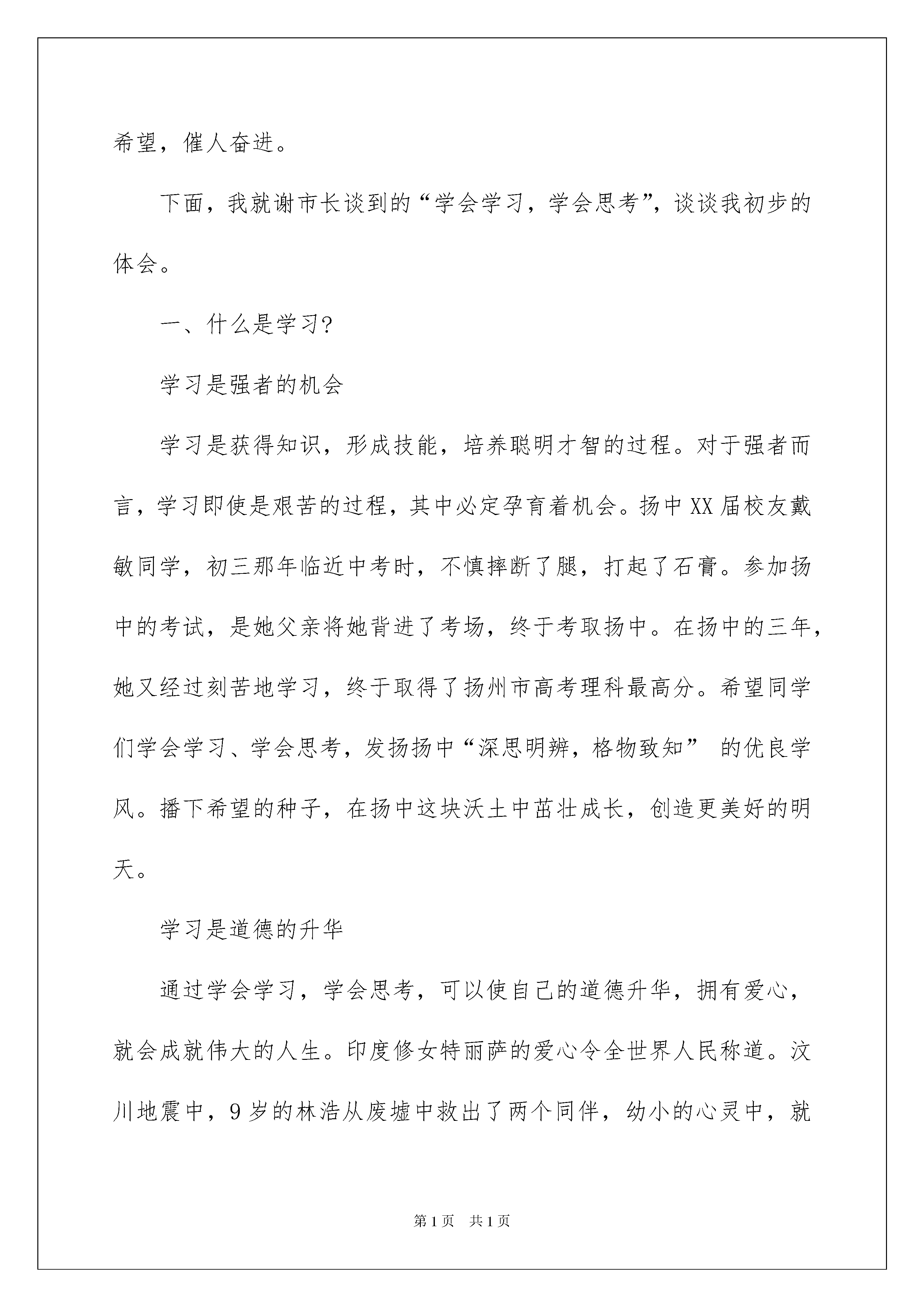 希望，催人奋进。

下面，我就谢市长谈到的“学会学习，学会思考”，谈谈我初步的体会。

一、什么是学习?

学习是强者的机会

学习是获得知识，形成技能，培养聪明才智的过程。对于强者而言，学习即使是艰苦的过程，其中必定孕育着机会。扬中XX届校友戴敏同学，初三那年临近中考时，不慎摔断了腿，打起了石膏。参加扬中的考试，是她父亲将她背进了考场，终于考取扬中。在扬中的三年，她又经过刻苦地学习，终于取得了扬州市高考理科最高分。希望同学们学会学习、学会思考，发扬扬中“深思明辨，格物致知” 的优良学风。播下希望的种子，在扬中这块沃土中茁壮成长，创造更美好的明天。

学习是道德的升华

通过学会学习，学会思考，可以使自己的道德升华，拥有爱心，就会成就伟大的人生。印度修女特丽萨的爱心令全世界人民称道。汶川地震中，9岁的林浩从废墟中救出了两个同伴，幼小的心灵中，就

第1页 共1页